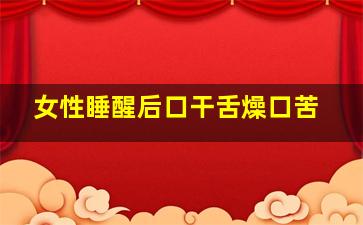 女性睡醒后口干舌燥口苦